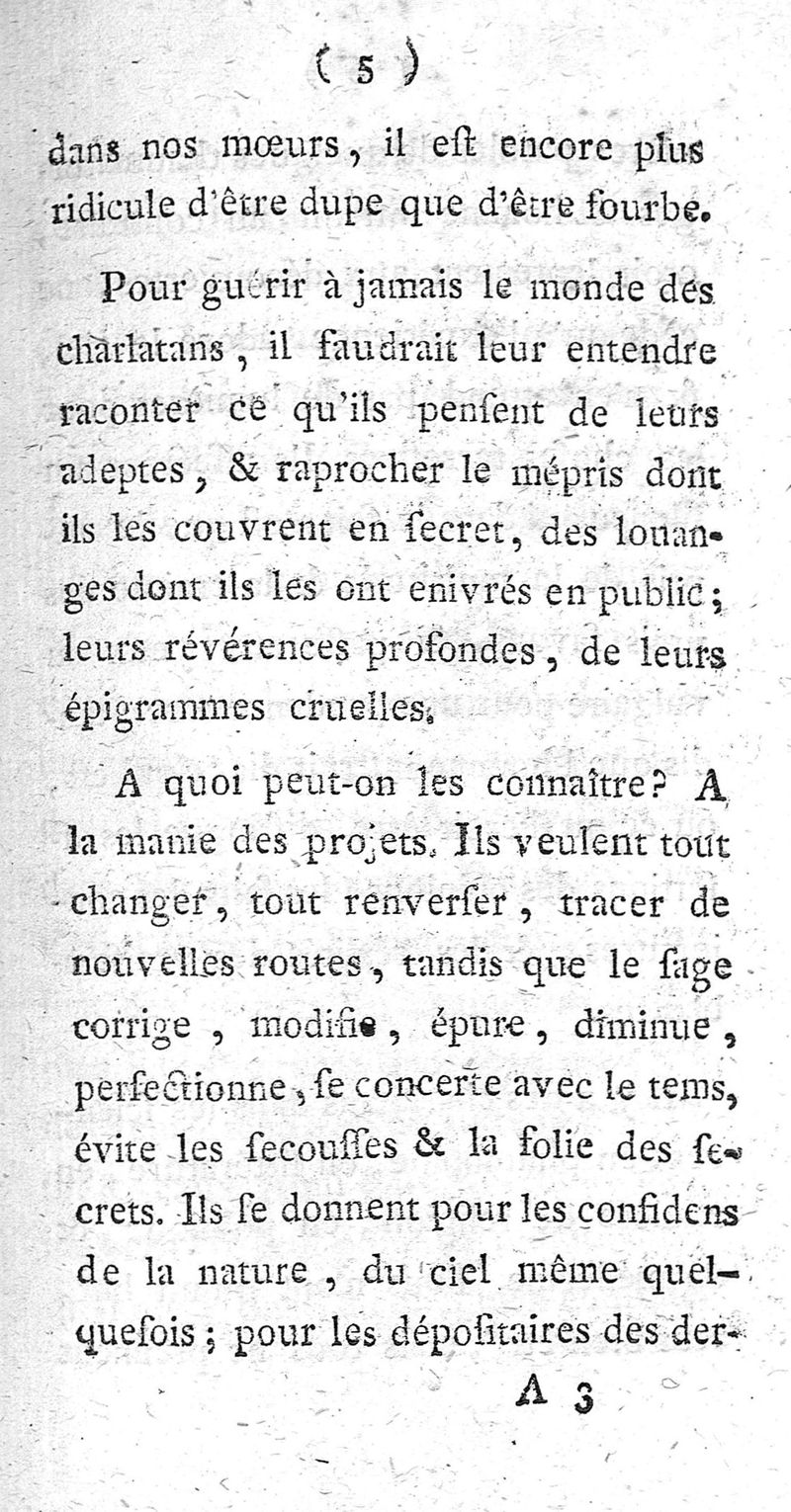 ( 5 )

dans nos mœurs, il eſt encore plus ridicule d'être dupe que d'être fourbe.

Pour guérir à jamais le monde des charlatans, il faudrait leur entendre raconter ce qu'ils penſent de leurs adeptes, & raprocher le mépris dont ils les couvrent en ſecret, des louanges dont ils les ont enivrés en public; leurs révérences profondes, de leurs épigrammes cruelles.

A quoi peut-on les connaître? A la manie des projets. Ils veulent tout changer, tout renverſer, tracer de nouvelles routes, tandis que le ſage corrige, modifie, épure, diminue, perfectionne, ſe concerte avec le tems, évite les ſecouſſes & la folie des ſecrets. Ils ſe donnent pour les confidens de la nature, du ciel même quelquefois; pour les dépoſitaires des der-

A 3